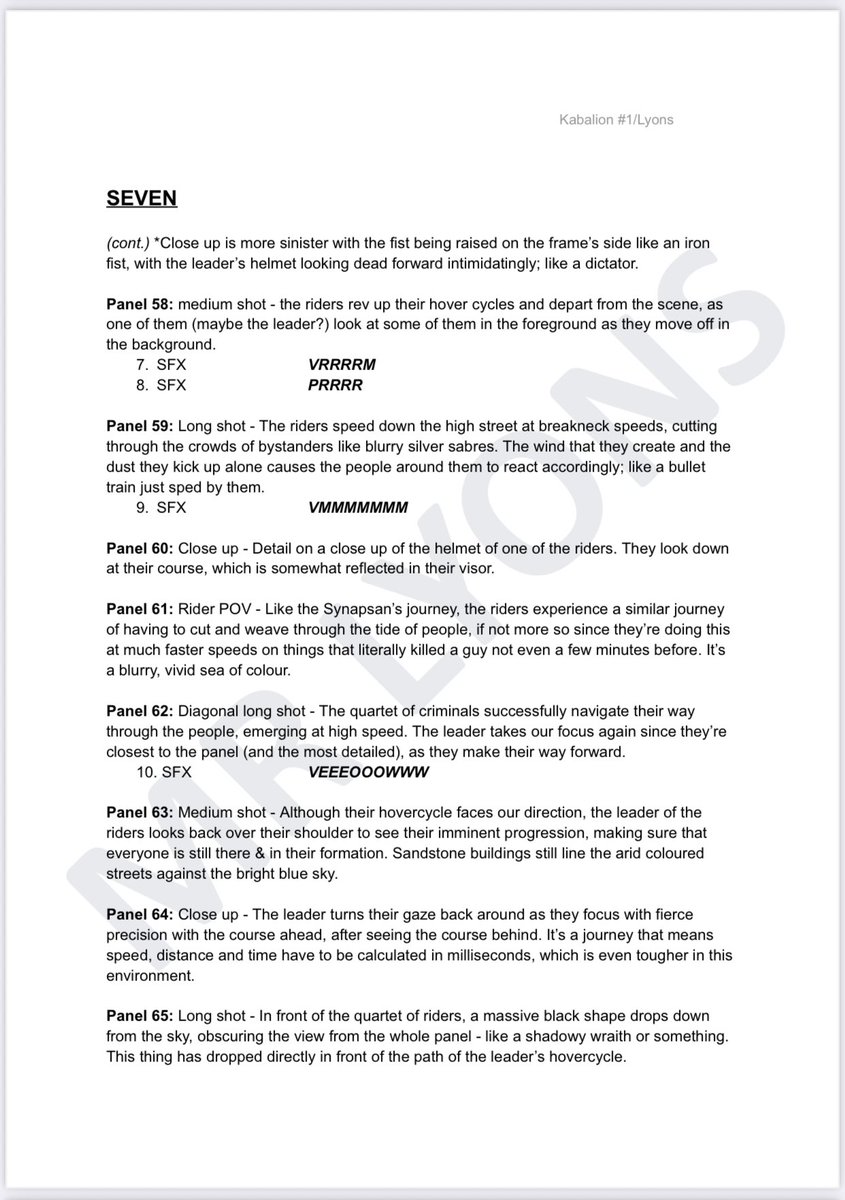 Kabalion #1/Lyons

SEVEN

(cont.) *Close up is more sinister with the fist being raised on the frame's side like an iron fist, with the leader's helmet looking dead forward intimidatingly; like a dictator.

Panel 58: medium shot - the riders rev up their hover cycles and depart from the scene, as one of them (maybe the leader?) look at some of them in the foreground as they move off in the background.

7. SFX VRRRRM
8. SFX PRRRR

Panel 59: Long shot - The riders speed down the high street at breakneck speeds, cutting through the crowds of bystanders like blurry silver sabres. The wind that they create and the dust they kick up alone causes the people around them to react accordingly; like a bullet train just sped by them.

9. SFX VMMMMMMM

Panel 60: Close up - Detail on a close up of the helmet of one of the riders. They look down at their course, which is somewhat reflected in their visor.

Panel 61: Rider POV - Like the Synapsan's journey, the riders experience a similar journey of having to cut and weave through the tide of people, if not more so since they're doing this at much faster speeds on things that literally killed a guy not even a few minutes before. It's a blurry, vivid sea of colour.

Panel 62: Diagonal long shot - The quartet of criminals successfully navigate their way through the people, emerging at high speed. The leader takes our focus again since they're closest to the panel (and the most detailed), as they make their way forward.

10. SFX VEEEOOOWWW

Panel 63: Medium shot - Although their hovercycle faces our direction, the leader of the riders looks back over their shoulder to see their imminent progression, making sure that everyone is still there & in their formation. Sandstone buildings still line the arid coloured streets against the bright blue sky.

Panel 64: Close up - The leader turns their gaze back around as they focus with fierce precision with the course ahead, after seeing the course behind. It's a journey that means speed, distance and time have to be calculated in milliseconds, which is even tougher in this environment.

Panel 65: Long shot - In front of the quartet of riders, a massive black shape drops down from the sky, obscuring the view from the whole panel - like a shadowy wraith or something. This thing has dropped directly in front of the path of the leader's hovercycle.

MR. LYONS